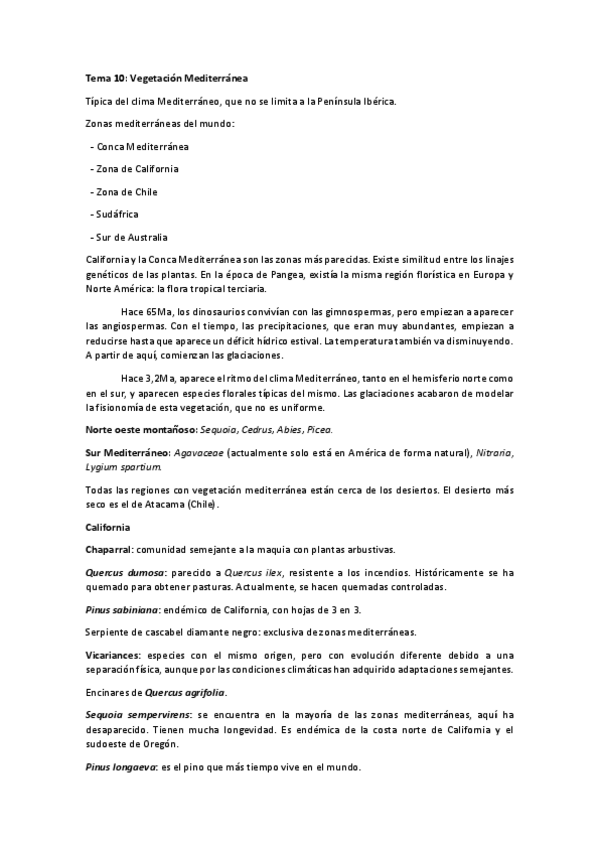 Tema 10: Vegetación Mediterránea

Típica del clima Mediterráneo, que no se limita a la Península Ibérica.

Zonas mediterráneas del mundo:

- Conca Mediterránea

- Zona de California

- Zona de Chile

- Sudáfrica

- Sur de Australia

California y la Conca Mediterránea son las zonas más parecidas. Existe similitud entre los linajes genéticos de las plantas. En la época de Pangea, existía la misma región florística en Europa y Norte América: la flora tropical terciaria.

Hace 65Ma, los dinosaurios convivían con las gimnospermas, pero empiezan a aparecer las angiospermas. Con el tiempo, las precipitaciones, que eran muy abundantes, empiezan a reducirse hasta que aparece un déficit hídrico estival. La temperatura también va disminuyendo. A partir de aquí, comienzan las glaciaciones.

Hace 3,2Ma, aparece el ritmo del clima Mediterráneo, tanto en el hemisferio norte como en el sur, y aparecen especies florales típicas del mismo. Las glaciaciones acabaron de modelar la fisionomía de esta vegetación, que no es uniforme.

Norte oeste montañoso: Sequoia, Cedrus, Abies, Picea.

Sur Mediterráneo: Agavaceae (actualmente solo está en América de forma natural), Nitraria, Lygium spartium.

Todas las regiones con vegetación mediterránea están cerca de los desiertos. El desierto más seco es el de Atacama (Chile).

California

Chaparral: comunidad semejante a la maquia con plantas arbustivas.

Quercus dumosa: parecido a Quercus ilex, resistente a los incendios. Históricamente se ha quemado para obtener pasturas. Actualmente, se hacen quemadas controladas.

Pinus sabiniana: endémico de California, con hojas de 3 en 3.

Serpiente de cascabel diamante negro: exclusiva de zonas mediterráneas.

Vicariances: especies con el mismo origen, pero con evolución diferente debido a una separación física, aunque por las condiciones climáticas han adquirido adaptaciones semejantes.

Encinares de Quercus agrifolia.

Sequoia sempervirens: se encuentra en la mayoría de las zonas mediterráneas, aquí ha desaparecido. Tienen mucha longevidad. Es endémica de la costa norte de California y el sudoeste de Oregón.

Pinus longaeva: es el pino que más tiempo vive en el mundo.